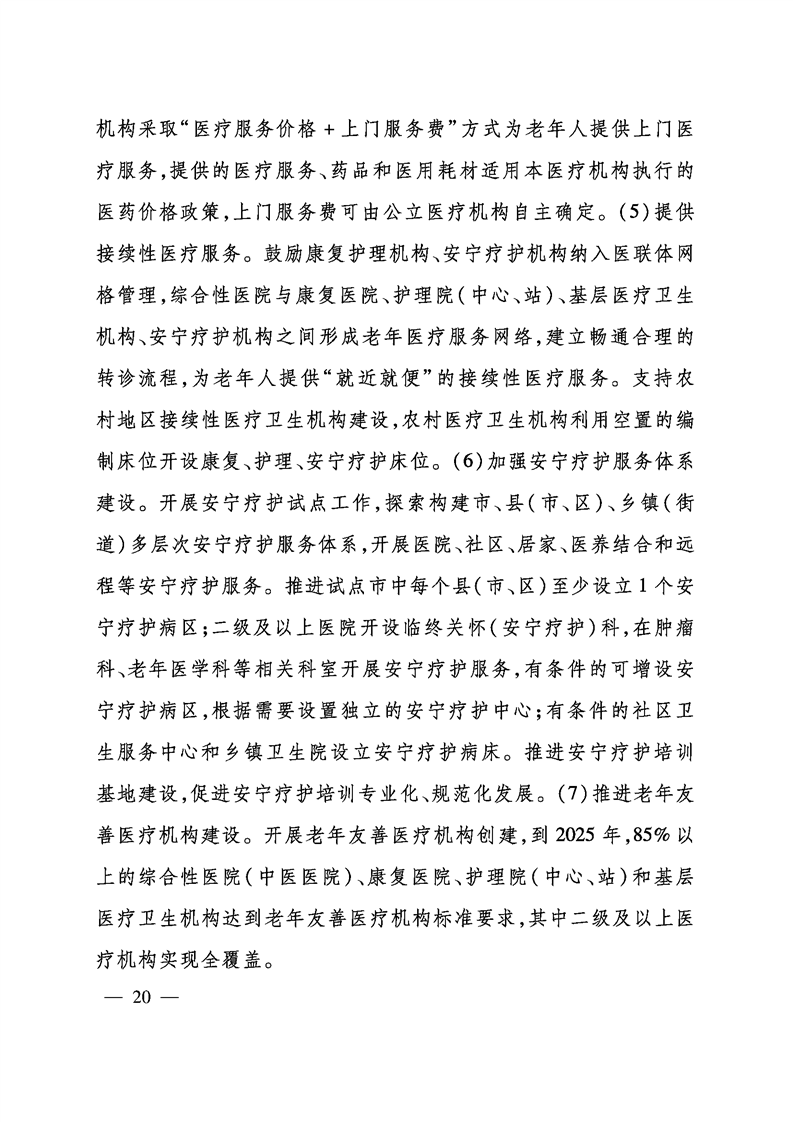 机构采取“医疗服务价格＋上门服务费”方式为老年人提供上门医疗服务，提供的医疗服务、药品和医用耗材适用本医疗机构执行的医药价格政策，上门服务费可由公立医疗机构自主确定。(5)提供接续性医疗服务。鼓励康复护理机构、安宁疗护机构纳入医联体网格管理，综合性医院与康复医院、护理院（中心、站）、基层医疗卫生机构、安宁疗护机构之间形成老年医疗服务网络，建立畅通合理的转诊流程，为老年人提供“就近就便”的接续性医疗服务。支持农村地区接续性医疗卫生机构建设，农村医疗卫生机构利用空置的编制床位开设康复、护理、安宁疗护床位。(6)加强安宁疗护服务体系建设。开展安宁疗护试点工作，探索构建市、县（市、区）、乡镇（街道）多层次安宁疗护服务体系，开展医院、社区、居家、医养结合和远程等安宁疗护服务。推进试点市中每个县（市、区）至少设立1个安宁疗护病区；二级及以上医院开设临终关怀（安宁疗护）科，在肿瘤科、老年医学科等相关科室开展安宁疗护服务，有条件的可增设安宁疗护病区，根据需要设置独立的安宁疗护中心；有条件的社区卫生服务中心和乡镇卫生院设立安宁疗护病床。推进安宁疗护培训基地建设，促进安宁疗护培训专业化、规范化发展。(7)推进老年友善医疗机构建设。开展老年友善医疗机构创建，到2025年，85%以上的综合性医院（中医医院）、康复医院、护理院（中心、站）和基层医疗卫生机构达到老年友善医疗机构标准要求，其中二级及以上医疗机构实现全覆盖。

— 20 —